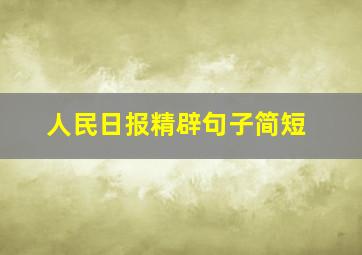 人民日报精辟句子简短